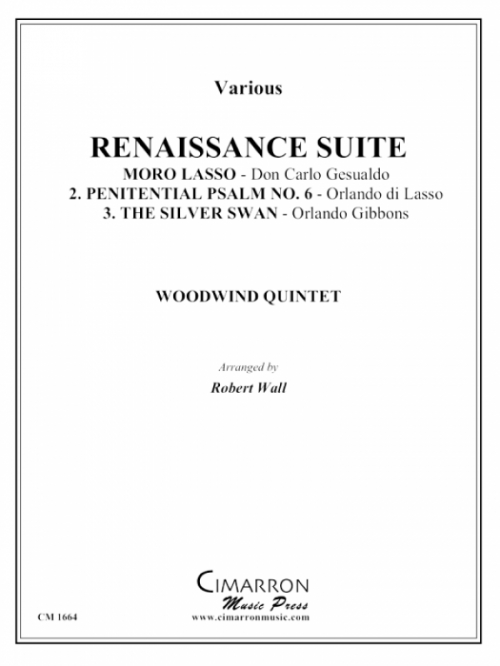 Various

RENAISSANCE SUITE

MORO LASSO - Don Carlo Gesualdo
2. PENITENTIAL PSALM NO. 6 - Orlando di Lasso
3. THE SILVER SWAN - Orlando Gibbons

WOODWIND QUINTET

Arranged by
Robert Wall

CIMARRON
Music Press
www.cimarronmusic.com

CM 1664